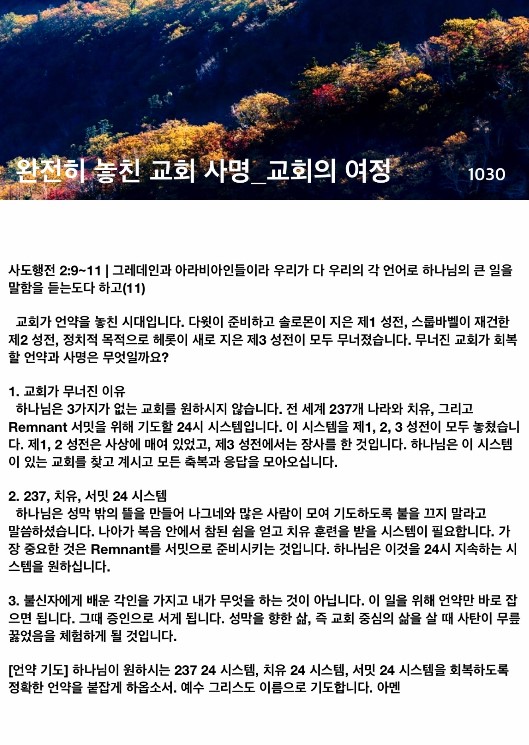 완전히 놓친 교회 사명_교회의 여정

1030

사도행전 2:9~11 | 그레데인과 아라비아인들이라 우리가 다 우리의 각 언어로 하나님의 큰 일을 말함을 듣는도다 하고(11)

교회가 언약을 놓친 시대입니다. 다윗이 준비하고 솔로몬이 지은 제1 성전, 스룹바벨이 재건한 제2 성전, 정치적 목적으로 헤롯이 새로 지은 제3 성전이 모두 무너졌습니다. 무너진 교회가 회복할 언약과 사명은 무엇일까요?

1. 교회가 무너진 이유
하나님은 3가지가 없는 교회를 원하시지 않습니다. 전 세계 237개 나라와 치유, 그리고 Remnant 서밋을 위해 기도할 24시 시스템입니다. 이 시스템을 제1, 2, 3 성전이 모두 놓쳤습니다. 제1, 2 성전은 사상에 매여 있었고, 제3 성전에서는 장사를 한 것입니다. 하나님은 이 시스템이 있는 교회를 찾고 계시고 모든 축복과 응답을 모아오십니다.

2. 237, 치유, 서밋 24 시스템
하나님은 성막 밖의 뜰을 만들어 나그네와 많은 사람이 모여 기도하도록 불을 끄지 말라고 말씀하셨습니다. 나아가 복음 안에서 참된 쉼을 얻고 치유 훈련을 받을 시스템이 필요합니다. 가장 중요한 것은 Remnant를 서밋으로 준비시키는 것입니다. 하나님은 이것을 24시 지속하는 시스템을 원하십니다.

3. 불신자에게 배운 각인을 가지고 내가 무엇을 하는 것이 아닙니다. 이 일을 위해 언약만 바로 잡으면 됩니다. 그때 증인으로 서게 됩니다. 성막을 향한 삶, 즉 교회 중심의 삶을 살 때 사탄이 무릎 꿇었음을 체험하게 될 것입니다.

[언약 기도] 하나님이 원하시는 237 24 시스템, 치유 24 시스템, 서밋 24 시스템을 회복하도록 정확한 언약을 붙잡게 하옵소서. 예수 그리스도 이름으로 기도합니다. 아멘